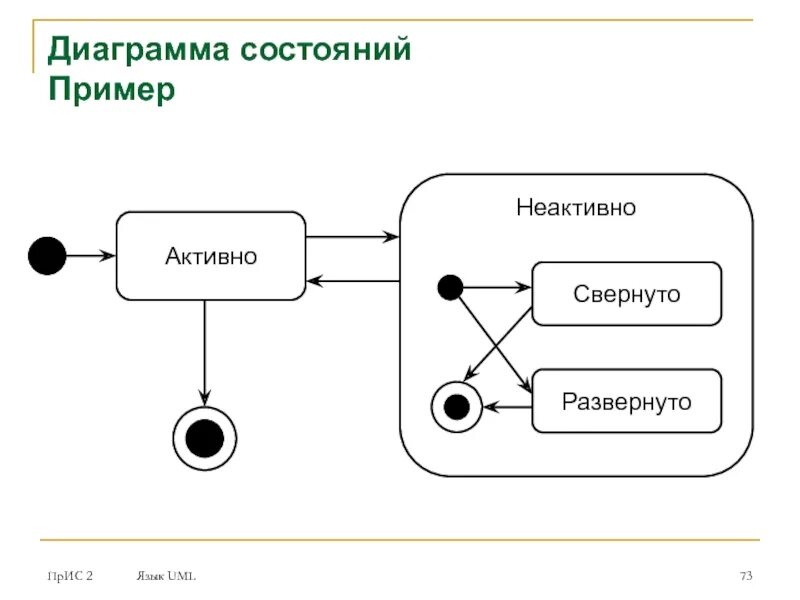 Диаграмма состояний
Пример

Активно

Неактивно

Свернуто

Развернуто

ПрИС 2 Язык UML 73